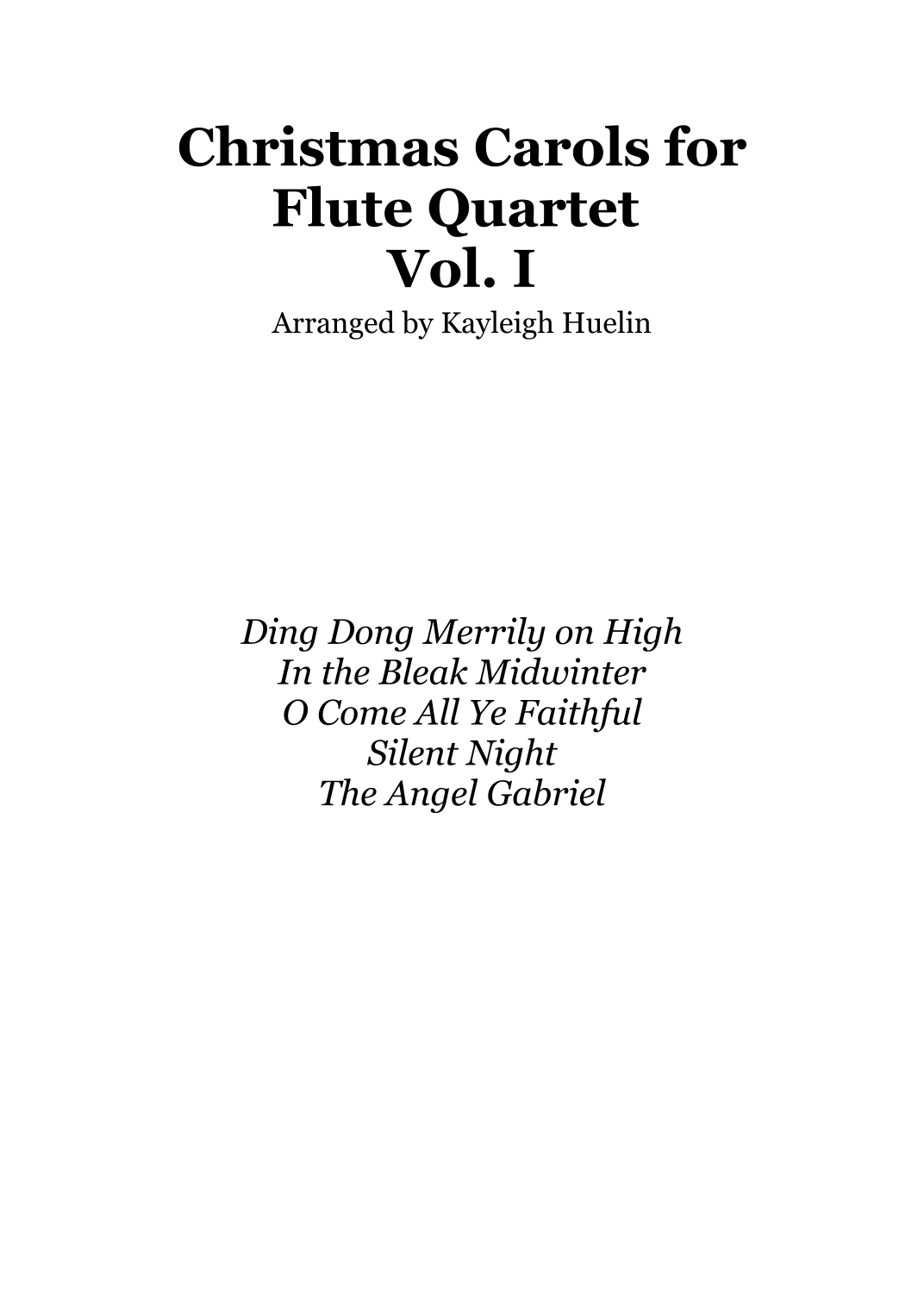 Christmas Carols for
Flute Quartet
Vol. I

Arranged by Kayleigh Huelin

Ding Dong Merrily on High
In the Bleak Midwinter
O Come All Ye Faithful
Silent Night
The Angel Gabriel